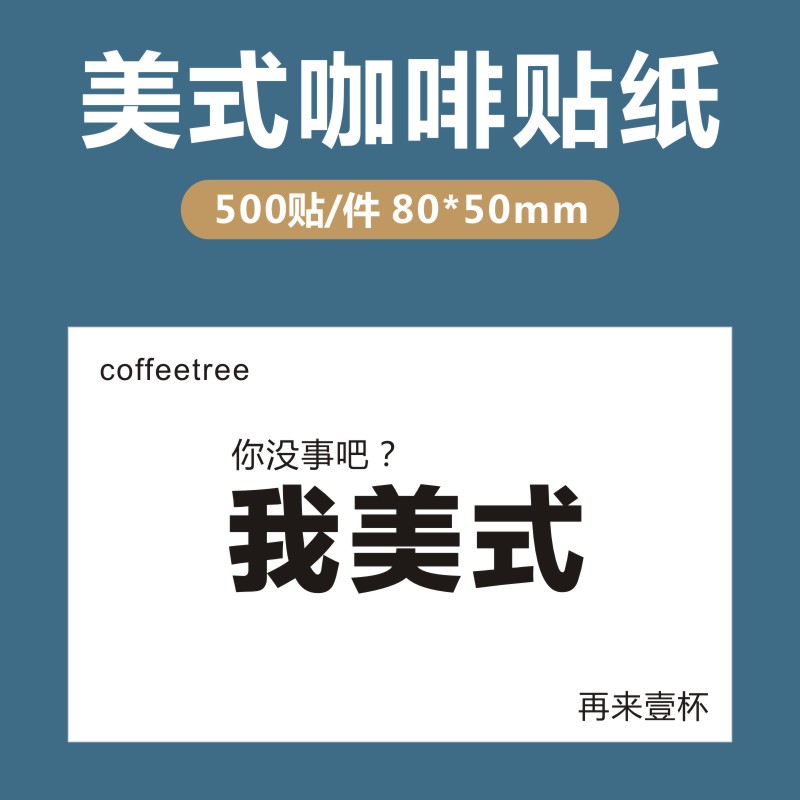 美式咖啡贴纸

500贴/件 80*50mm

coffeetree

你没事吧？

我美式

再来壹杯